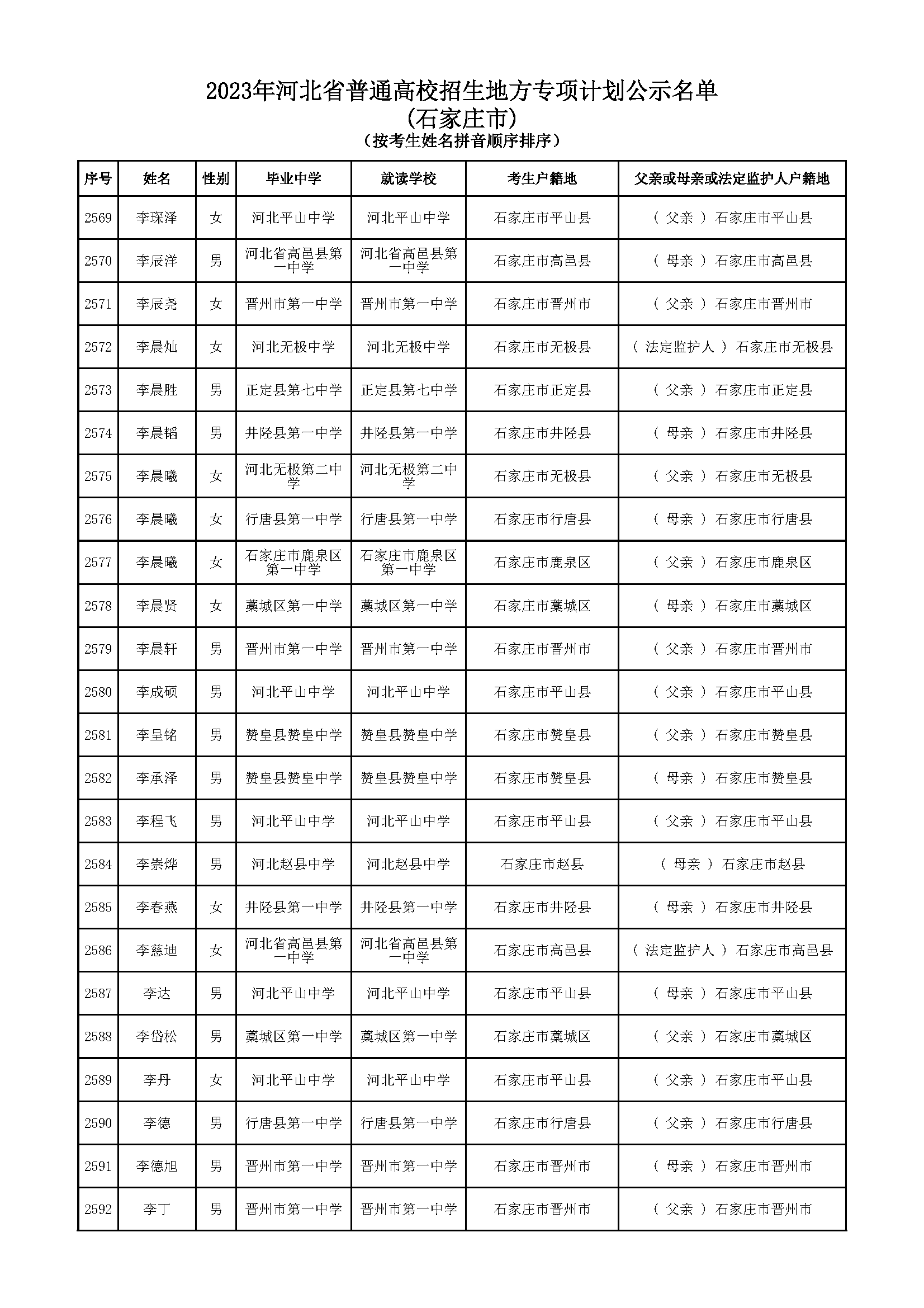 2023年河北省普通高校招生地方专项计划公示名单
(石家庄市)
（按考生姓名拼音顺序排序）

| 序号 | 姓名 | 性别 | 毕业中学 | 就读学校 | 考生户籍地 | 父亲或母亲或法定监护人户籍地 |
|---|---|---|---|---|---|---|
| 2569 | 李琛泽 | 女 | 河北平山中学 | 河北平山中学 | 石家庄市平山县 | （ 父亲 ）石家庄市平山县 |
| 2570 | 李辰洋 | 男 | 河北省高邑县第一中学 | 河北省高邑县第一中学 | 石家庄市高邑县 | （ 母亲 ）石家庄市高邑县 |
| 2571 | 李辰尧 | 女 | 晋州市第一中学 | 晋州市第一中学 | 石家庄市晋州市 | （ 父亲 ）石家庄市晋州市 |
| 2572 | 李晨灿 | 女 | 河北无极中学 | 河北无极中学 | 石家庄市无极县 | （ 法定监护人 ）石家庄市无极县 |
| 2573 | 李晨胜 | 男 | 正定县第七中学 | 正定县第七中学 | 石家庄市正定县 | （ 父亲 ）石家庄市正定县 |
| 2574 | 李晨韬 | 男 | 井陉县第一中学 | 井陉县第一中学 | 石家庄市井陉县 | （ 母亲 ）石家庄市井陉县 |
| 2575 | 李晨曦 | 女 | 河北无极第二中学 | 河北无极第二中学 | 石家庄市无极县 | （ 父亲 ）石家庄市无极县 |
| 2576 | 李晨曦 | 女 | 行唐县第一中学 | 行唐县第一中学 | 石家庄市行唐县 | （ 母亲 ）石家庄市行唐县 |
| 2577 | 李晨曦 | 女 | 石家庄市鹿泉区第一中学 | 石家庄市鹿泉区第一中学 | 石家庄市鹿泉区 | （ 父亲 ）石家庄市鹿泉区 |
| 2578 | 李晨贤 | 女 | 藁城区第一中学 | 藁城区第一中学 | 石家庄市藁城区 | （ 母亲 ）石家庄市藁城区 |
| 2579 | 李晨轩 | 男 | 晋州市第一中学 | 晋州市第一中学 | 石家庄市晋州市 | （ 父亲 ）石家庄市晋州市 |
| 2580 | 李成硕 | 男 | 河北平山中学 | 河北平山中学 | 石家庄市平山县 | （ 父亲 ）石家庄市平山县 |
| 2581 | 李呈铭 | 男 | 赞皇县赞皇中学 | 赞皇县赞皇中学 | 石家庄市赞皇县 | （ 父亲 ）石家庄市赞皇县 |
| 2582 | 李承泽 | 男 | 赞皇县赞皇中学 | 赞皇县赞皇中学 | 石家庄市赞皇县 | （ 母亲 ）石家庄市赞皇县 |
| 2583 | 李程飞 | 男 | 河北平山中学 | 河北平山中学 | 石家庄市平山县 | （ 父亲 ）石家庄市平山县 |
| 2584 | 李崇烨 | 男 | 河北赵县中学 | 河北赵县中学 | 石家庄市赵县 | （ 母亲 ）石家庄市赵县 |
| 2585 | 李春燕 | 女 | 井陉县第一中学 | 井陉县第一中学 | 石家庄市井陉县 | （ 母亲 ）石家庄市井陉县 |
| 2586 | 李慈迪 | 女 | 河北省高邑县第一中学 | 河北省高邑县第一中学 | 石家庄市高邑县 | （ 法定监护人 ）石家庄市高邑县 |
| 2587 | 李达 | 男 | 河北平山中学 | 河北平山中学 | 石家庄市平山县 | （ 母亲 ）石家庄市平山县 |
| 2588 | 李岱松 | 男 | 藁城区第一中学 | 藁城区第一中学 | 石家庄市藁城区 | （ 父亲 ）石家庄市藁城区 |
| 2589 | 李丹 | 女 | 河北平山中学 | 河北平山中学 | 石家庄市平山县 | （ 父亲 ）石家庄市平山县 |
| 2590 | 李德 | 男 | 行唐县第一中学 | 行唐县第一中学 | 石家庄市行唐县 | （ 父亲 ）石家庄市行唐县 |
| 2591 | 李德旭 | 男 | 晋州市第一中学 | 晋州市第一中学 | 石家庄市晋州市 | （ 母亲 ）石家庄市晋州市 |
| 2592 | 李丁 | 男 | 晋州市第一中学 | 晋州市第一中学 | 石家庄市晋州市 | （ 父亲 ）石家庄市晋州市 |